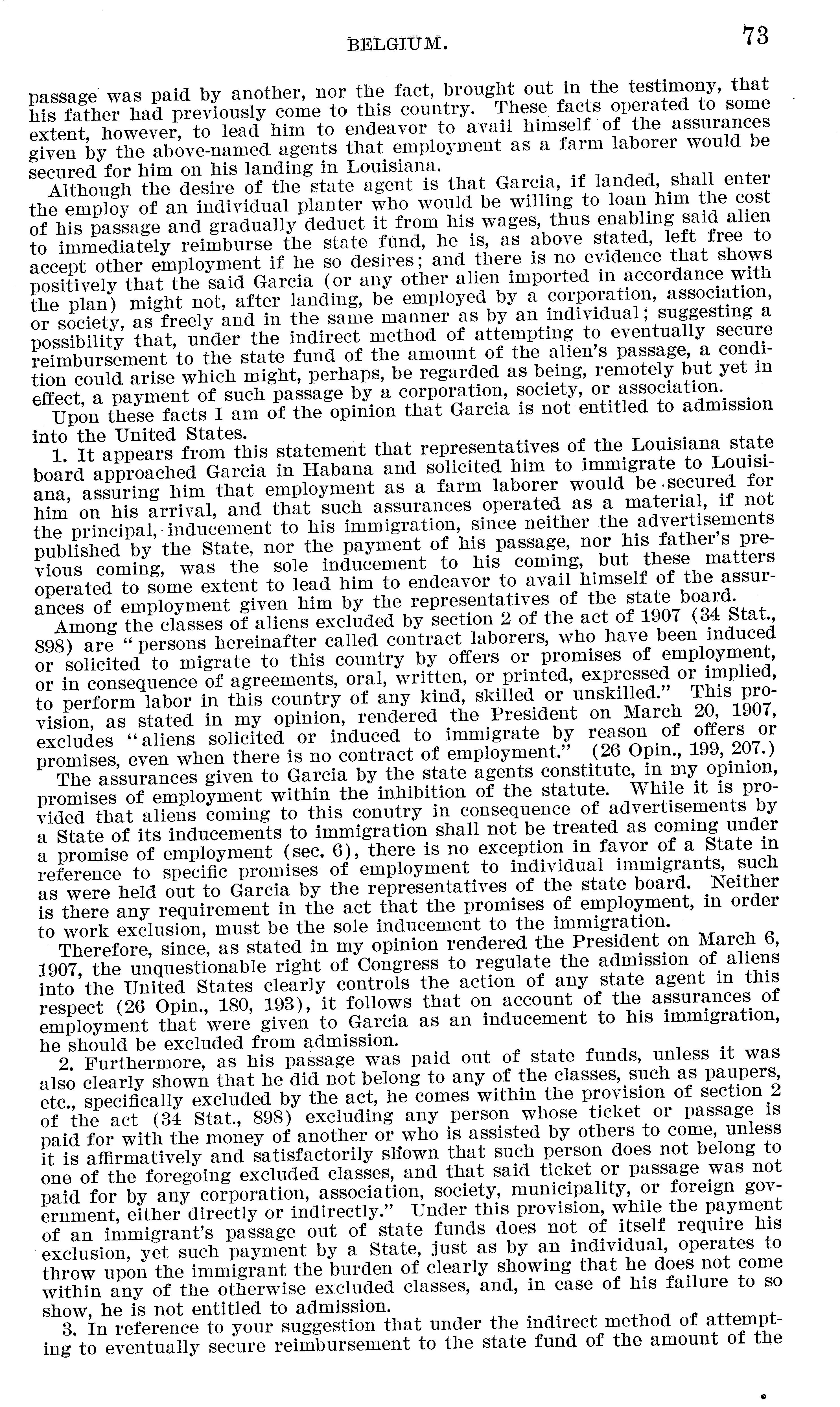 BELGIUM. 73

passage was paid by another, nor the fact, brought out in the testimony, that his father had previously come to this country. These facts operated to some extent, however, to lead him to endeavor to avail himself of the assurances given by the above-named agents that employment as a farm laborer would be secured for him on his landing in Louisiana.

Although the desire of the state agent is that Garcia, if landed, shall enter the employ of an individual planter who would be willing to loan him the cost of his passage and gradually deduct it from his wages, thus enabling said alien to immediately reimburse the state fund, he is, as above stated, left free to accept other employment if he so desires; and there is no evidence that shows positively that the said Garcia (or any other alien imported in accordance with the plan) might not, after landing, be employed by a corporation, association, or society, as freely and in the same manner as by an individual; suggesting a possibility that, under the indirect method of attempting to eventually secure reimbursement to the state fund of the amount of the alien's passage, a condition could arise which might, perhaps, be regarded as being, remotely but yet in effect, a payment of such passage by a corporation, society, or association.

Upon these facts I am of the opinion that Garcia is not entitled to admission into the United States.

1. It appears from this statement that representatives of the Louisiana state board approached Garcia in Habana and solicited him to immigrate to Louisiana, assuring him that employment as a farm laborer would be secured for him on his arrival, and that such assurances operated as a material, if not the principal, inducement to his immigration, since neither the advertisements published by the State, nor the payment of his passage, nor his father's previous coming, was the sole inducement to his coming, but these matters operated to some extent to lead him to endeavor to avail himself of the assurances of employment given him by the representatives of the state board.

Among the classes of aliens excluded by section 2 of the act of 1907 (34 Stat., 898) are "persons hereinafter called contract laborers, who have been induced or solicited to migrate to this country by offers or promises of employment, or in consequence of agreements, oral, written, or printed, expressed or implied, to perform labor in this country of any kind, skilled or unskilled." This provision, as stated in my opinion, rendered the President on March 20, 1907, excludes "aliens solicited or induced to immigrate by reason of offers or promises, even when there is no contract of employment." (26 Opin., 199, 207.)

The assurances given to Garcia by the state agents constitute, in my opinion, promises of employment within the inhibition of the statute. While it is provided that aliens coming to this conutry in consequence of advertisements by a State of its inducements to immigration shall not be treated as coming under a promise of employment (sec. 6), there is no exception in favor of a State in reference to specific promises of employment to individual immigrants, such as were held out to Garcia by the representatives of the state board. Neither is there any requirement in the act that the promises of employment, in order to work exclusion, must be the sole inducement to the immigration.

Therefore, since, as stated in my opinion rendered the President on March 6, 1907, the unquestionable right of Congress to regulate the admission of aliens into the United States clearly controls the action of any state agent in this respect (26 Opin., 180, 193), it follows that on account of the assurances of employment that were given to Garcia as an inducement to his immigration, he should be excluded from admission.

2. Furthermore, as his passage was paid out of state funds, unless it was also clearly shown that he did not belong to any of the classes, such as paupers, etc., specifically excluded by the act, he comes within the provision of section 2 of the act (34 Stat., 898) excluding any person whose ticket or passage is paid for with the money of another or who is assisted by others to come, unless it is affirmatively and satisfactorily shown that such person does not belong to one of the foregoing excluded classes, and that said ticket or passage was not paid for by any corporation, association, society, municipality, or foreign government, either directly or indirectly." Under this provision, while the payment of an immigrant's passage out of state funds does not of itself require his exclusion, yet such payment by a State, just as by an individual, operates to throw upon the immigrant the burden of clearly showing that he does not come within any of the otherwise excluded classes, and, in case of his failure to so show, he is not entitled to admission.

3. In reference to your suggestion that under the indirect method of attempting to eventually secure reimbursement to the state fund of the amount of the